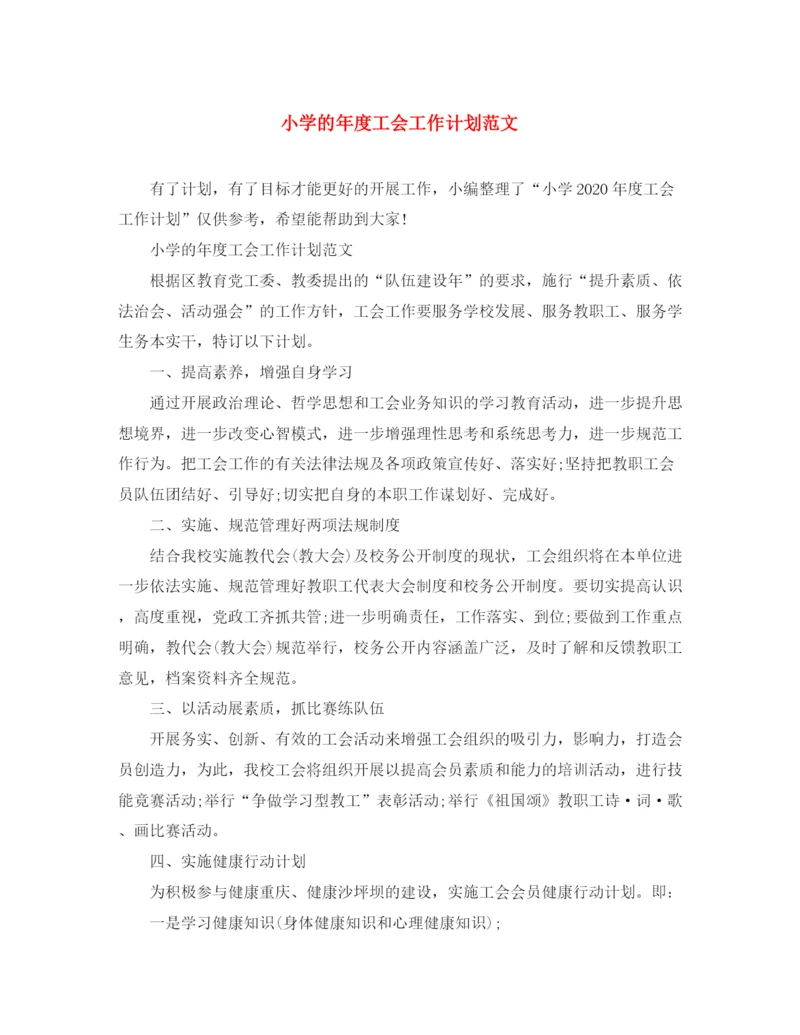 小学的年度工会工作计划范文

有了计划，有了目标才能更好的开展工作，小编整理了“小学2020年度工会工作计划”仅供参考，希望能帮助到大家!

小学的年度工会工作计划范文

根据区教育党工委、教委提出的“队伍建设年”的要求，施行“提升素质、依法治会、活动强会”的工作方针，工会工作要服务学校发展、服务教职工、服务学生务本实干，特订以下计划。

一、提高素养，增强自身学习

通过开展政治理论、哲学思想和工会业务知识的学习教育活动，进一步提升思想境界，进一步改变心智模式，进一步增强理性思考和系统思考力，进一步规范工作行为。把工会工作的有关法律法规及各项政策宣传好、落实好;坚持把教职工会员队伍团结好、引导好;切实把自身的本职工作谋划好、完成好。

二、实施、规范管理好两项法规制度

结合我校实施教代会(教大会)及校务公开制度的现状，工会组织将在本单位进一步依法实施、规范管理好教职工代表大会制度和校务公开制度。要切实提高认识，高度重视，党政工齐抓共管;进一步明确责任，工作落实、到位;要做到工作重点明确，教代会(教大会)规范举行，校务公开内容涵盖广泛，及时了解和反馈教职工意见，档案资料齐全规范。

三、以活动展素质，抓比赛练队伍

开展务实、创新、有效的工会活动来增强工会组织的吸引力，影响力，打造会员创造力，为此，我校工会将组织开展以提高会员素质和能力的培训活动，进行技能竞赛活动;举行“争做学习型教工”表彰活动;举行《祖国颂》教职工诗·词·歌、画比赛活动。

四、实施健康行动计划

为积极参与健康重庆、健康沙坪坝的建设，实施工会会员健康行动计划。即:

一是学习健康知识(身体健康知识和心理健康知识);